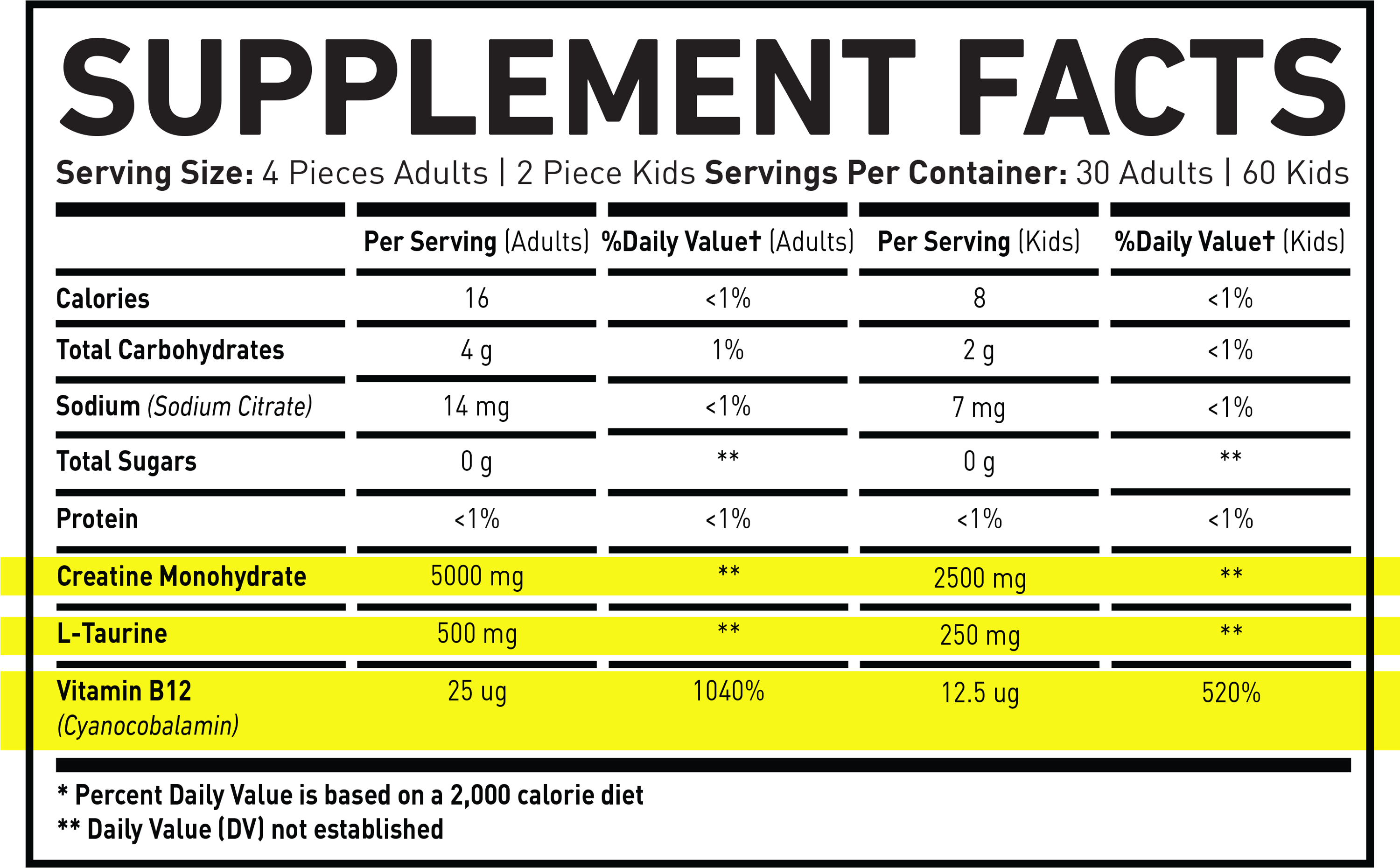 SUPPLEMENT FACTS

Serving Size: 4 Pieces Adults | 2 Piece Kids Servings Per Container: 30 Adults | 60 Kids

|  | Per Serving (Adults) | %Daily Value† (Adults) | Per Serving (Kids) | %Daily Value† (Kids) |
|---|---|---|---|---|
| Calories | 16 | <1% | 8 | <1% |
| Total Carbohydrates | 4 g | 1% | 2 g | <1% |
| Sodium (Sodium Citrate) | 14 mg | <1% | 7 mg | <1% |
| Total Sugars | 0 g | ** | 0 g | ** |
| Protein | <1% | <1% | <1% | <1% |
| Creatine Monohydrate | 5000 mg | ** | 2500 mg | ** |
| L-Taurine | 500 mg | ** | 250 mg | ** |
| Vitamin B12 (Cyanocobalamin) | 25 ug | 1040% | 12.5 ug | 520% |

* Percent Daily Value is based on a 2,000 calorie diet
** Daily Value (DV) not established